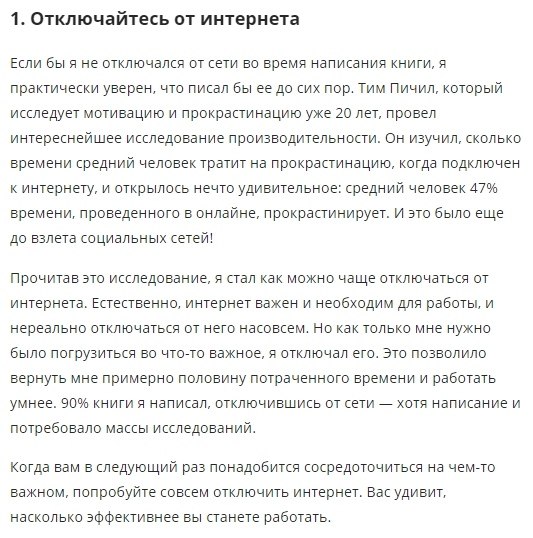 1. Отключайтесь от интернета

Если бы я не отключался от сети во время написания книги, я практически уверен, что писал бы ее до сих пор. Тим Пичил, который исследует мотивацию и прокрастинацию уже 20 лет, провел интереснейшее исследование производительности. Он изучил, сколько времени средний человек тратит на прокрастинацию, когда подключен к интернету, и открылось нечто удивительное: средний человек 47% времени, проведенного в онлайне, прокрастинирует. И это было еще до взлета социальных сетей!

Прочитав это исследование, я стал как можно чаще отключаться от интернета. Естественно, интернет важен и необходим для работы, и нереально отключаться от него насовсем. Но как только мне нужно было погрузиться во что-то важное, я отключал его. Это позволило вернуть мне примерно половину потраченного времени и работать умнее. 90% книги я написал, отключившись от сети — хотя написание и потребовало массы исследований.

Когда вам в следующий раз понадобится сосредоточиться на чем-то важном, попробуйте совсем отключить интернет. Вас удивит, насколько эффективнее вы станете работать.